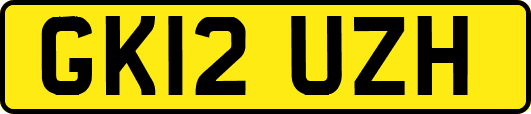 GK12 UZH